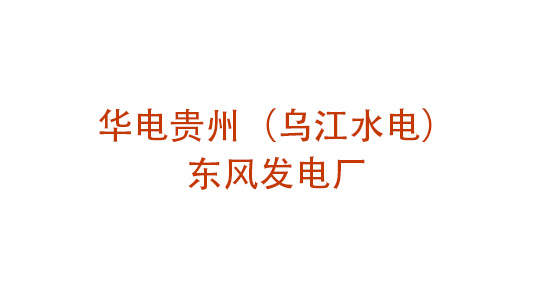 华电贵州（乌江水电）
东风发电厂